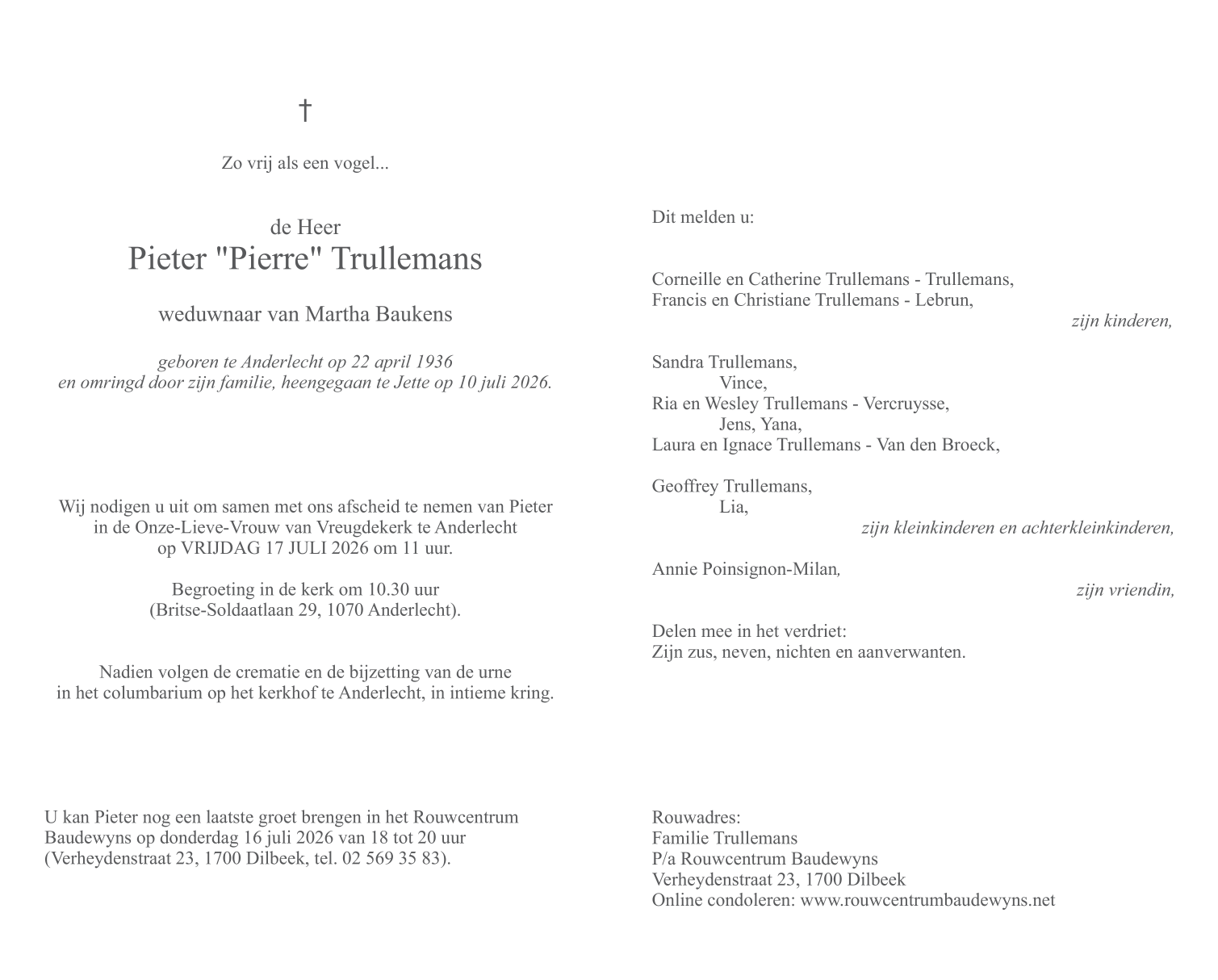 †

Zo vrij als een vogel...

de Heer
Pieter "Pierre" Trullemans

weduwnaar van Martha Baukens

geboren te Anderlecht op 22 april 1936
en omringd door zijn familie, heengegaan te Jette op 10 juli 2026.

Wij nodigen u uit om samen met ons afscheid te nemen van Pieter in de Onze-Lieve-Vrouw van Vreugdekerk te Anderlecht op VRIJDAG 17 JULI 2026 om 11 uur.

Begroeting in de kerk om 10.30 uur (Britse-Soldaatlaan 29, 1070 Anderlecht).

Nadien volgen de crematie en de bijzetting van de urne in het columbarium op het kerkhof te Anderlecht, in intieme kring.

U kan Pieter nog een laatste groet brengen in het Rouwcentrum Baudewyns op donderdag 16 juli 2026 van 18 tot 20 uur (Verheydenstraat 23, 1700 Dilbeek, tel. 02 569 35 83).

Dit melden u:

Corneille en Catherine Trullemans - Trullemans,
Francis en Christiane Trullemans - Lebrun,
zijn kinderen,

Sandra Trullemans,
Vince,
Ria en Wesley Trullemans - Vercruysse,
Jens, Yana,
Laura en Ignace Trullemans - Van den Broeck,

Geoffrey Trullemans,
Lia,
zijn kleinkinderen en achterkleinkinderen,

Annie Poinsignon-Milan,
zijn vriendin,

Delen mee in het verdriet:
Zijn zus, neven, nichten en aanverwanten.

Rouwadres:
Familie Trullemans
P/a Rouwcentrum Baudewyns
Verheydenstraat 23, 1700 Dilbeek
Online condoleren: www.rouwcentrumbaudewyns.net